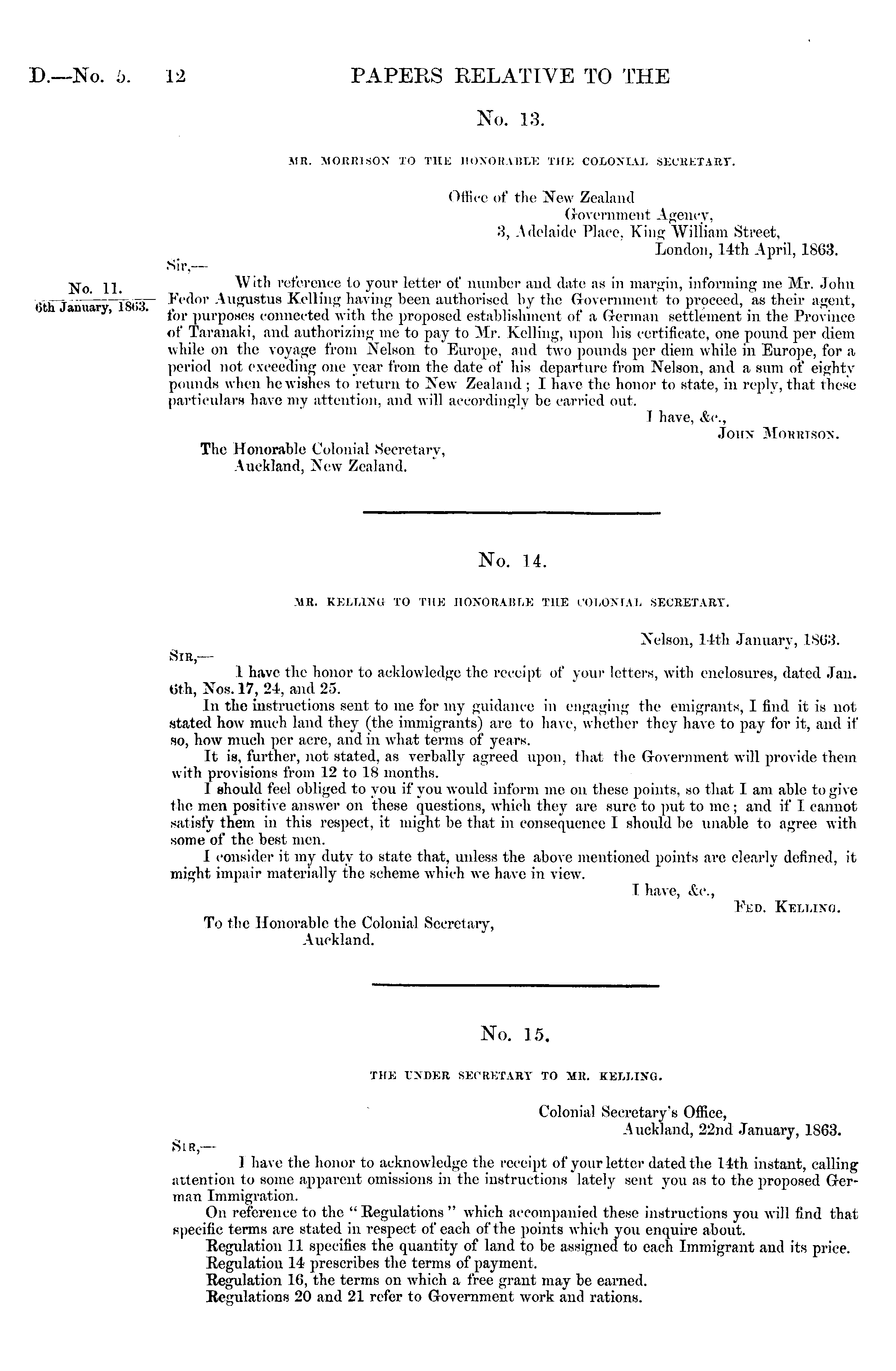 D.—No. 5. 12 PAPERS RELATIVE TO THE

No. 13.

MR. MORRISON TO THE HONORABLE THE COLONIAL SECRETARY.

Office of the New Zealand Government Agency, 3, Adelaide Place, King William Street, London, 14th April, 1863.

Sir,—

No. 11. 6th January, 1863.

With reference to your letter of number and date as in margin, informing me Mr. John Fedor Augustus Kelling having been authorised by the Government to proceed, as their agent, for purposes connected with the proposed establishment of a German settlement in the Province of Taranaki, and authorizing me to pay to Mr. Kelling, upon his certificate, one pound per diem while on the voyage from Nelson to Europe, and two pounds per diem while in Europe, for a period not exceeding one year from the date of his departure from Nelson, and a sum of eighty pounds when he wishes to return to New Zealand; I have the honor to state, in reply, that these particulars have my attention, and will accordingly be carried out.

I have, &c.,
John Morrison.

The Honorable Colonial Secretary,
Auckland, New Zealand.

No. 14.

MR. KELLING TO THE HONORABLE THE COLONIAL SECRETARY.

Nelson, 14th January, 1863.

Sir,—

I have the honor to acklowledge the receipt of your letters, with enclosures, dated Jan. 6th, Nos. 17, 24, and 25.

In the instructions sent to me for my guidance in engaging the emigrants, I find it is not stated how much land they (the immigrants) are to have, whether they have to pay for it, and if so, how much per acre, and in what terms of years.

It is, further, not stated, as verbally agreed upon, that the Government will provide them with provisions from 12 to 18 months.

I should feel obliged to you if you would inform me on these points, so that I am able to give the men positive answer on these questions, which they are sure to put to me; and if I cannot satisfy them in this respect, it might be that in consequence I should be unable to agree with some of the best men.

I consider it my duty to state that, unless the above mentioned points are clearly defined, it might impair materially the scheme which we have in view.

I have, &c.,
Fed. Kelling.

To the Honorable the Colonial Secretary,
Auckland.

No. 15.

THE UNDER SECRETARY TO MR. KELLING.

Colonial Secretary's Office, Auckland, 22nd January, 1863.

Sir,—

I have the honor to acknowledge the receipt of your letter dated the 14th instant, calling attention to some apparent omissions in the instructions lately sent you as to the proposed German Immigration.

On reference to the "Regulations" which accompanied these instructions you will find that specific terms are stated in respect of each of the points which you enquire about.

Regulation 11 specifies the quantity of land to be assigned to each Immigrant and its price.

Regulation 14 prescribes the terms of payment.

Regulation 16, the terms on which a free grant may be earned.

Regulations 20 and 21 refer to Government work and rations.